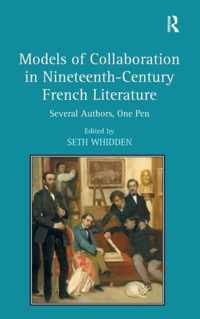 R

Models of Collaboration in Nineteenth-Century French Literature

Several Authors, One Pen

Edited by
SETH WHIDDEN